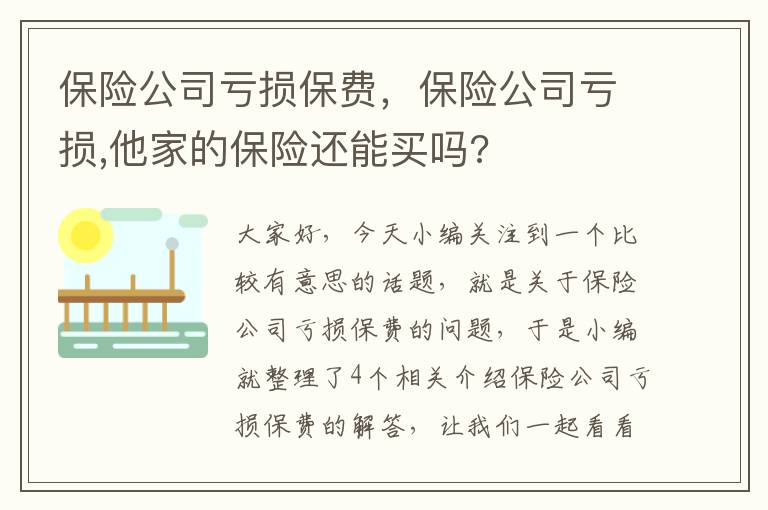 保险公司亏损保费，保险公司亏损,他家的保险还能买吗?

大家好，今天小编关注到一个比较有意思的话题，就是关于保险公司亏损保费的问题，于是小编就整理了4个相关介绍保险公司亏损保费的解答，让我们一起看看